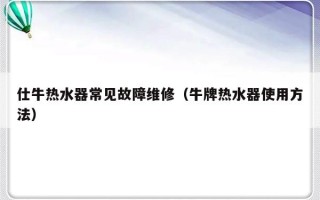 仕牛热水器常见故障维修（牛牌热水器使用方法）